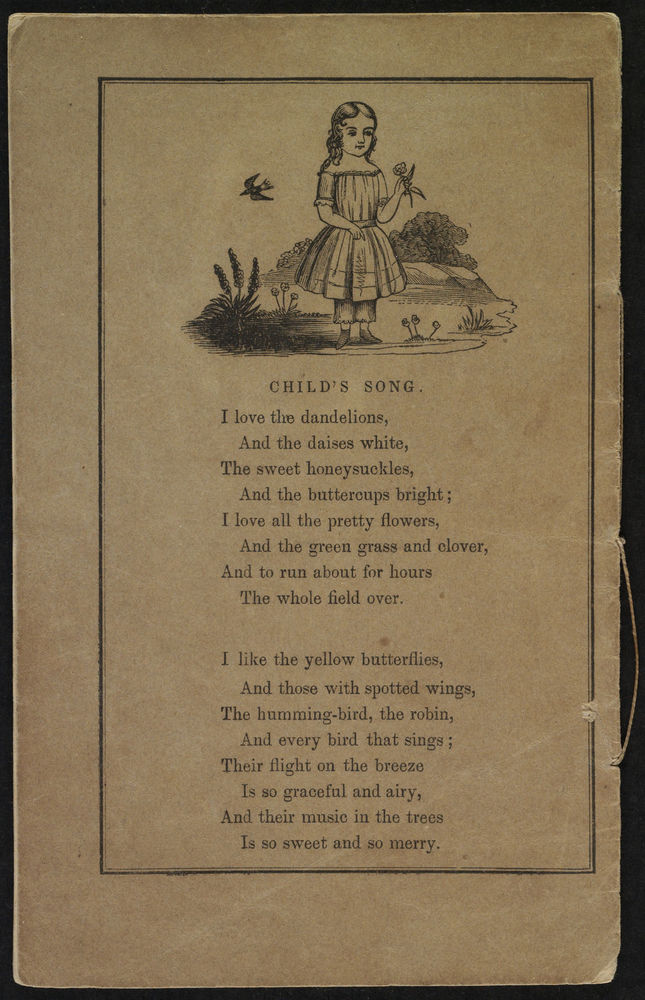 CHILD'S SONG.

I love the dandelions,
And the daises white,
The sweet honeysuckles,
And the buttercups bright;
I love all the pretty flowers,
And the green grass and clover,
And to run about for hours
The whole field over.

I like the yellow butterflies,
And those with spotted wings,
The humming-bird, the robin,
And every bird that sings;
Their flight on the breeze
Is so graceful and airy,
And their music in the trees
Is so sweet and so merry.